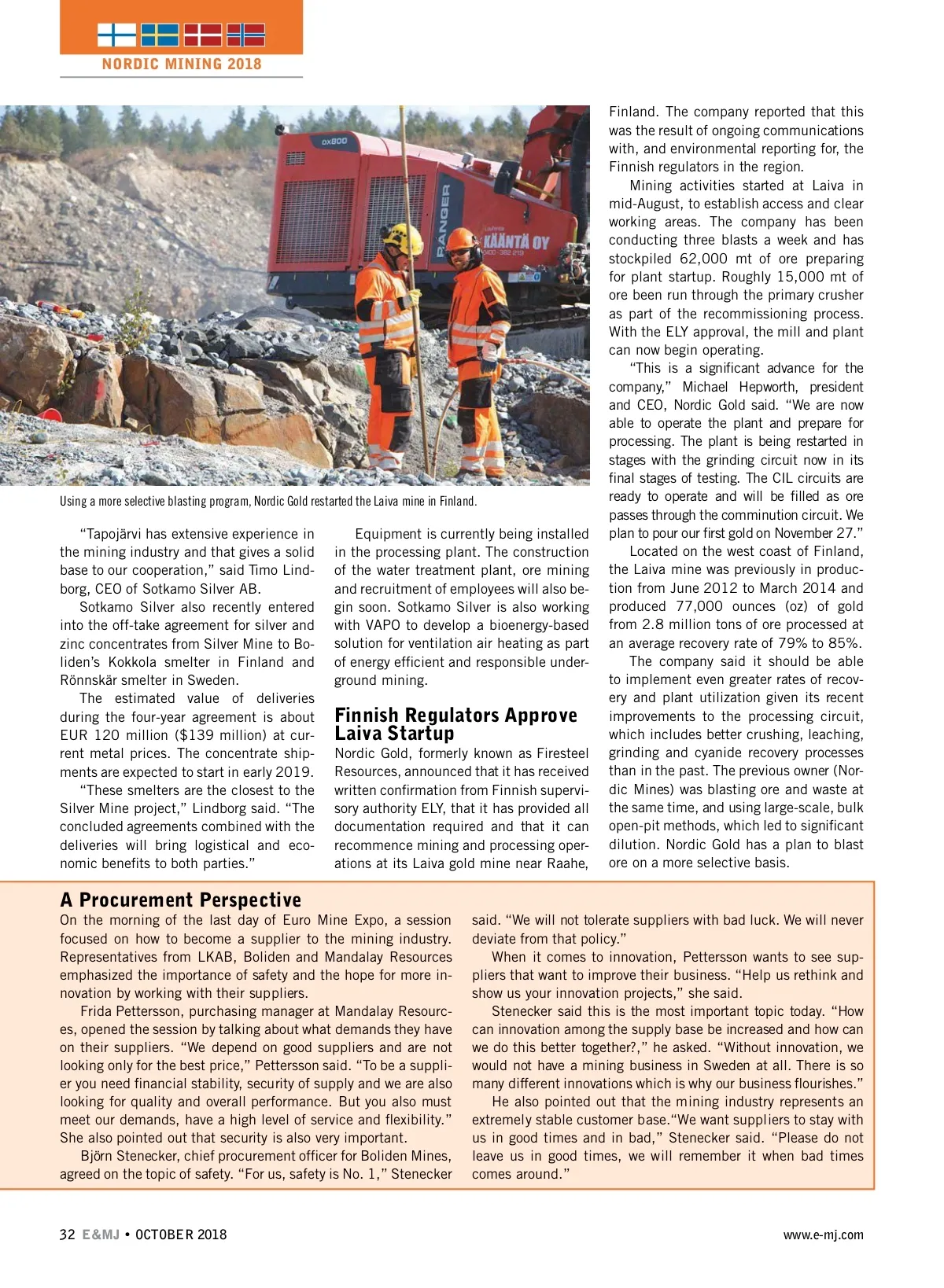 NORDIC MINING 2018

DX800

RANGER

KÄÄNTÄ OY

Using a more selective blasting program, Nordic Gold restarted the Laiva mine in Finland.

"Tapojärvi has extensive experience in the mining industry and that gives a solid base to our cooperation," said Timo Lindborg, CEO of Sotkamo Silver AB.

Sotkamo Silver also recently entered into the off-take agreement for silver and zinc concentrates from Silver Mine to Boliden's Kokkola smelter in Finland and Rönnskär smelter in Sweden.

The estimated value of deliveries during the four-year agreement is about EUR 120 million ($139 million) at current metal prices. The concentrate shipments are expected to start in early 2019.

"These smelters are the closest to the Silver Mine project," Lindborg said. "The concluded agreements combined with the deliveries will bring logistical and economic benefits to both parties."

Equipment is currently being installed in the processing plant. The construction of the water treatment plant, ore mining and recruitment of employees will also begin soon. Sotkamo Silver is also working with VAPO to develop a bioenergy-based solution for ventilation air heating as part of energy efficient and responsible underground mining.

Finnish Regulators Approve Laiva Startup

Nordic Gold, formerly known as Firesteel Resources, announced that it has received written confirmation from Finnish supervisory authority ELY, that it has provided all documentation required and that it can recommence mining and processing operations at its Laiva gold mine near Raahe, Finland. The company reported that this was the result of ongoing communications with, and environmental reporting for, the Finnish regulators in the region.

Mining activities started at Laiva in mid-August, to establish access and clear working areas. The company has been conducting three blasts a week and has stockpiled 62,000 mt of ore preparing for plant startup. Roughly 15,000 mt of ore been run through the primary crusher as part of the recommissioning process. With the ELY approval, the mill and plant can now begin operating.

"This is a significant advance for the company," Michael Hepworth, president and CEO, Nordic Gold said. "We are now able to operate the plant and prepare for processing. The plant is being restarted in stages with the grinding circuit now in its final stages of testing. The CIL circuits are ready to operate and will be filled as ore passes through the comminution circuit. We plan to pour our first gold on November 27."

Located on the west coast of Finland, the Laiva mine was previously in production from June 2012 to March 2014 and produced 77,000 ounces (oz) of gold from 2.8 million tons of ore processed at an average recovery rate of 79% to 85%.

The company said it should be able to implement even greater rates of recovery and plant utilization given its recent improvements to the processing circuit, which includes better crushing, leaching, grinding and cyanide recovery processes than in the past. The previous owner (Nordic Mines) was blasting ore and waste at the same time, and using large-scale, bulk open-pit methods, which led to significant dilution. Nordic Gold has a plan to blast ore on a more selective basis.

A Procurement Perspective

On the morning of the last day of Euro Mine Expo, a session focused on how to become a supplier to the mining industry. Representatives from LKAB, Boliden and Mandalay Resources emphasized the importance of safety and the hope for more innovation by working with their suppliers.

Frida Pettersson, purchasing manager at Mandalay Resources, opened the session by talking about what demands they have on their suppliers. "We depend on good suppliers and are not looking only for the best price," Pettersson said. "To be a supplier you need financial stability, security of supply and we are also looking for quality and overall performance. But you also must meet our demands, have a high level of service and flexibility." She also pointed out that security is also very important.

Björn Stenecker, chief procurement officer for Boliden Mines, agreed on the topic of safety. "For us, safety is No. 1," Stenecker said. "We will not tolerate suppliers with bad luck. We will never deviate from that policy."

When it comes to innovation, Pettersson wants to see suppliers that want to improve their business. "Help us rethink and show us your innovation projects," she said.

Stenecker said this is the most important topic today. "How can innovation among the supply base be increased and how can we do this better together?," he asked. "Without innovation, we would not have a mining business in Sweden at all. There is so many different innovations which is why our business flourishes."

He also pointed out that the mining industry represents an extremely stable customer base."We want suppliers to stay with us in good times and in bad," Stenecker said. "Please do not leave us in good times, we will remember it when bad times comes around."

32 E&MJ • OCTOBER 2018

www.e-mj.com